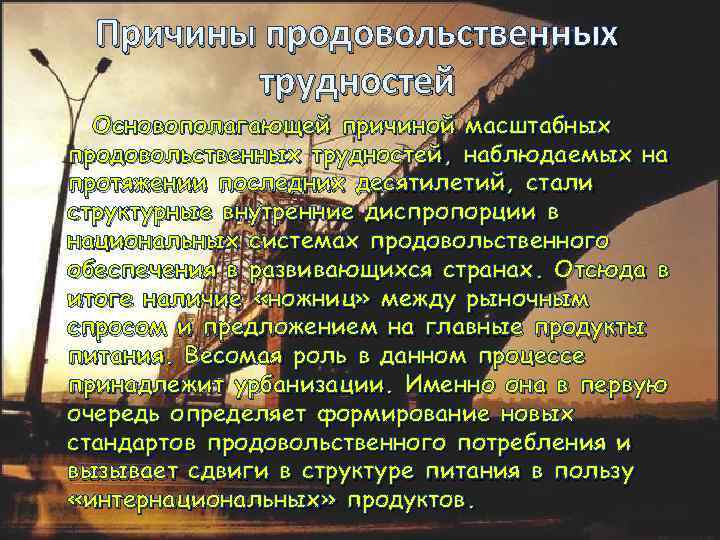 Причины продовольственных трудностей

Основополагающей причиной масштабных продовольственных трудностей, наблюдаемых на протяжении последних десятилетий, стали структурные внутренние диспропорции в национальных системах продовольственного обеспечения в развивающихся странах. Отсюда в итоге наличие «ножниц» между рыночным спросом и предложением на главные продукты питания. Весомая роль в данном процессе принадлежит урбанизации. Именно она в первую очередь определяет формирование новых стандартов продовольственного потребления и вызывает сдвиги в структуре питания в пользу «интернациональных» продуктов.